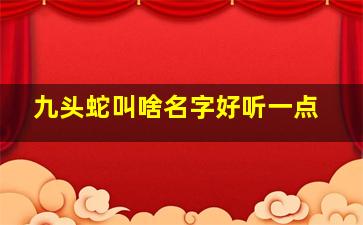 九头蛇叫啥名字好听一点